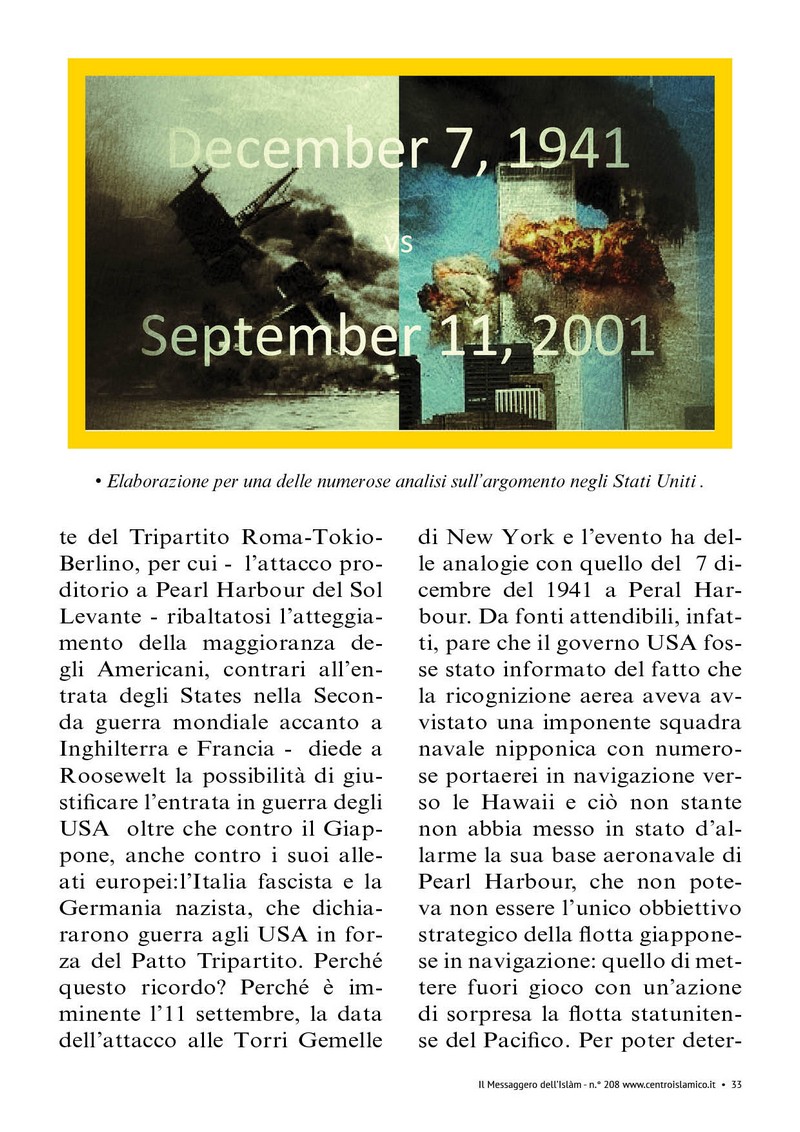 December 7, 1941
vs
September 11, 2001

• Elaborazione per una delle numerose analisi sull'argomento negli Stati Uniti .

te del Tripartito Roma-Tokio-Berlino, per cui - l'attacco proditorio a Pearl Harbour del Sol Levante - ribaltatosi l'atteggiamento della maggioranza degli Americani, contrari all'entrata degli States nella Seconda guerra mondiale accanto a Inghilterra e Francia - diede a Roosewelt la possibilità di giustificare l'entrata in guerra degli USA oltre che contro il Giappone, anche contro i suoi alleati europei:l'Italia fascista e la Germania nazista, che dichiararono guerra agli USA in forza del Patto Tripartito. Perché questo ricordo? Perché è imminente l'11 settembre, la data dell'attacco alle Torri Gemelle di New York e l'evento ha delle analogie con quello del 7 dicembre del 1941 a Peral Harbour. Da fonti attendibili, infatti, pare che il governo USA fosse stato informato del fatto che la ricognizione aerea aveva avvistato una imponente squadra navale nipponica con numerose portaerei in navigazione verso le Hawaii e ciò non stante non abbia messo in stato d'allarme la sua base aeronavale di Pearl Harbour, che non poteva non essere l'unico obbiettivo strategico della flotta giapponese in navigazione: quello di mettere fuori gioco con un'azione di sorpresa la flotta statunitense del Pacifico. Per poter deter-

Il Messaggero dell'Islàm - n.° 208 www.centroislamico.it • 33